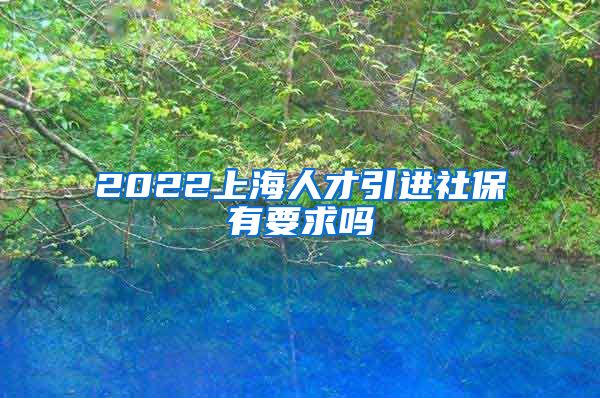 2022上海人才引进社保有要求吗